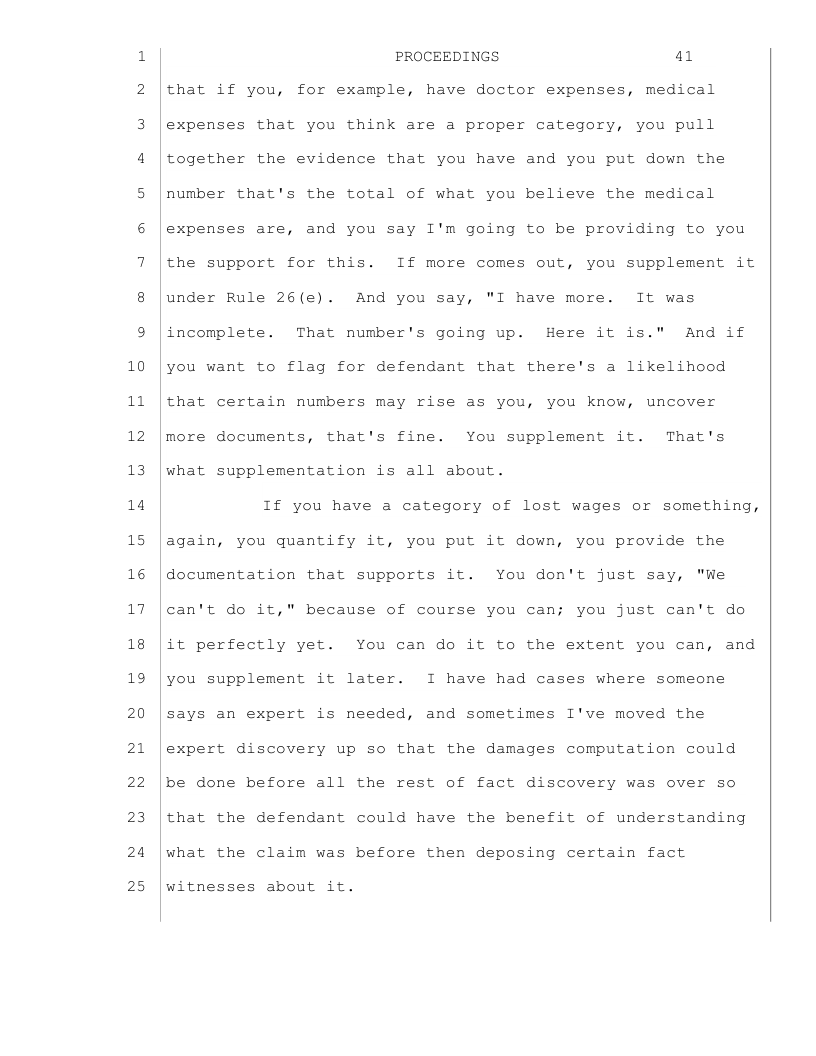 1 PROCEEDINGS 41
2 that if you, for example, have doctor expenses, medical
3 expenses that you think are a proper category, you pull
4 together the evidence that you have and you put down the
5 number that's the total of what you believe the medical
6 expenses are, and you say I'm going to be providing to you
7 the support for this. If more comes out, you supplement it
8 under Rule 26(e). And you say, "I have more. It was
9 incomplete. That number's going up. Here it is." And if
10 you want to flag for defendant that there's a likelihood
11 that certain numbers may rise as you, you know, uncover
12 more documents, that's fine. You supplement it. That's
13 what supplementation is all about.
14 If you have a category of lost wages or something,
15 again, you quantify it, you put it down, you provide the
16 documentation that supports it. You don't just say, "We
17 can't do it," because of course you can; you just can't do
18 it perfectly yet. You can do it to the extent you can, and
19 you supplement it later. I have had cases where someone
20 says an expert is needed, and sometimes I've moved the
21 expert discovery up so that the damages computation could
22 be done before all the rest of fact discovery was over so
23 that the defendant could have the benefit of understanding
24 what the claim was before then deposing certain fact
25 witnesses about it.